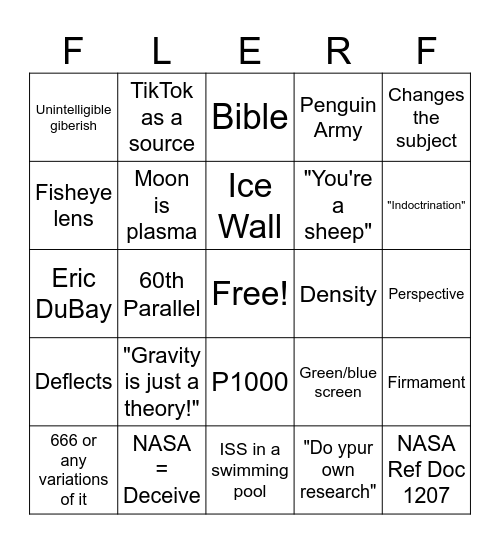 | F | L | E | R | F |
|---|---|---|---|---|
| Unintelligible giberish | TikTok as a source | Bible | Penguin Army | Changes the subject |
| Fisheye lens | Moon is plasma | Ice Wall | "You're a sheep" | "Indoctrination" |
| Eric DuBay | 60th Parallel | Free! | Density | Perspective |
| Deflects | "Gravity is just a theory!" | P1000 | Green/blue screen | Firmament |
| 666 or any variations of it | NASA = Deceive | ISS in a swimming pool | "Do ypur own research" | NASA Ref Doc 1207 |